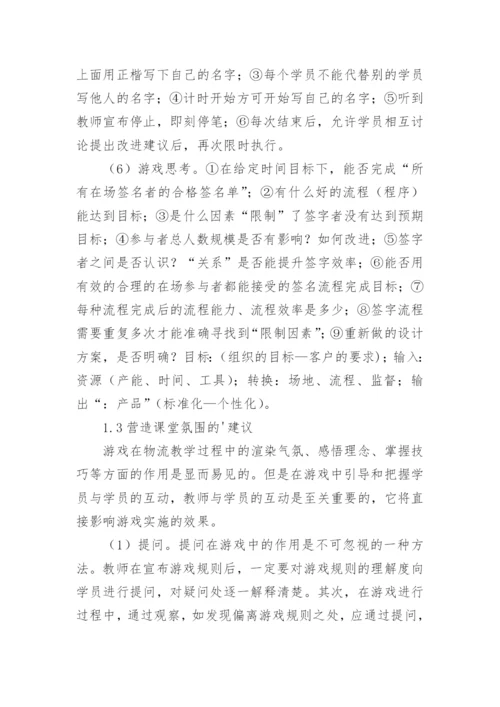 上面用正楷写下自己的名字；③每个学员不能代替别的学员写他人的名字；④计时开始方可开始写自己的名字；⑤听到教师宣布停止，即刻停笔；⑥每次结束后，允许学员相互讨论提出改进建议后，再次限时执行。

（6）游戏思考。①在给定时间目标下，能否完成“所有在场签名者的合格签名单”；②有什么好的流程（程序）能达到目标；③是什么因素“限制”了签字者没有达到预期目标；④参与者总人数规模是否有影响？如何改进；⑤签字者之间是否认识？“关系”是否能提升签字效率；⑥能否用有效的合理的在场参与者都能接受的签名流程完成目标；⑦每种流程完成后的流程能力、流程效率是多少；⑧签字流程需要重复多次才能准确寻找到“限制因素”；⑨重新做的设计方案，是否明确？目标：（组织的目标—客户的要求）；输入：资源（产能、时间、工具）；转换：场地、流程、监督；输出“：产品”（标准化—个性化）。

1.3 营造课堂氛围的'建议

游戏在物流教学过程中的渲染气氛、感悟理念、掌握技巧等方面的作用是显而易见的。但是在游戏中引导和把握学员与学员的互动，教师与学员的互动是至关重要的，它将直接影响游戏实施的效果。

（1）提问。提问在游戏中的作用是不可忽视的一种方法。教师在宣布游戏规则后，一定要对游戏规则的理解度向学员进行提问，对疑问处逐一解释清楚。其次，在游戏进行过程中，通过观察，如发现偏离游戏规则之处，应通过提问，